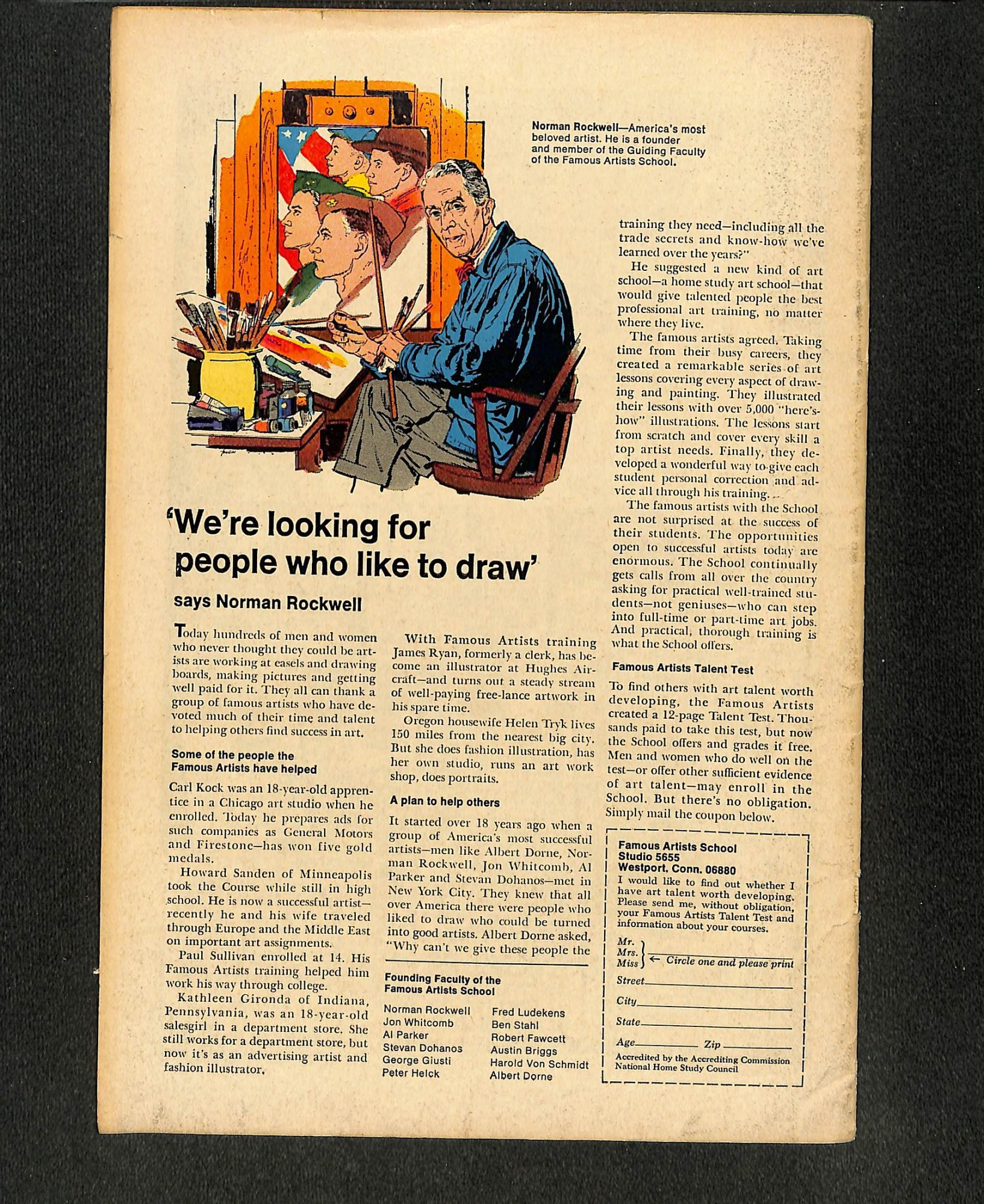 Norman Rockwell—America's most beloved artist. He is a founder and member of the Guiding Faculty of the Famous Artists School.

'We're looking for people who like to draw'

says Norman Rockwell

Today hundreds of men and women who never thought they could be artists are working at easels and drawing boards, making pictures and getting well paid for it. They all can thank a group of famous artists who have devoted much of their time and talent to helping others find success in art.

Some of the people the Famous Artists have helped

Carl Kock was an 18-year-old apprentice in a Chicago art studio when he enrolled. Today he prepares ads for such companies as General Motors and Firestone—has won five gold medals.

Howard Sanden of Minneapolis took the Course while still in high school. He is now a successful artist—recently he and his wife traveled through Europe and the Middle East on important art assignments.

Paul Sullivan enrolled at 14. His Famous Artists training helped him work his way through college.

Kathleen Gironda of Indiana, Pennsylvania, was an 18-year-old salesgirl in a department store. She still works for a department store, but now it's as an advertising artist and fashion illustrator.

With Famous Artists training James Ryan, formerly a clerk, has become an illustrator at Hughes Aircraft—and turns out a steady stream of well-paying free-lance artwork in his spare time.

Oregon housewife Helen Tryk lives 150 miles from the nearest big city. But she does fashion illustration, has her own studio, runs an art work shop, does portraits.

A plan to help others

It started over 18 years ago when a group of America's most successful artists—men like Albert Dorne, Norman Rockwell, Jon Whitcomb, Al Parker and Stevan Dohanos—met in New York City. They knew that all over America there were people who liked to draw who could be turned into good artists. Albert Dorne asked, "Why can't we give these people the training they need—including all the trade secrets and know-how we've learned over the years?"

He suggested a new kind of art school—a home study art school—that would give talented people the best professional art training, no matter where they live.

The famous artists agreed. Taking time from their busy careers, they created a remarkable series of art lessons covering every aspect of drawing and painting. They illustrated their lessons with over 5,000 "here's-how" illustrations. The lessons start from scratch and cover every skill a top artist needs. Finally, they developed a wonderful way to give each student personal correction and advice all through his training.

The famous artists with the School are not surprised at the success of their students. The opportunities open to successful artists today are enormous. The School continually gets calls from all over the country asking for practical well-trained students—not geniuses—who can step into full-time or part-time art jobs. And practical, thorough training is what the School offers.

Famous Artists Talent Test

To find others with art talent worth developing, the Famous Artists created a 12-page Talent Test. Thousands paid to take this test, but now the School offers and grades it free. Men and women who do well on the test—or offer other sufficient evidence of art talent—may enroll in the School. But there's no obligation. Simply mail the coupon below.

Founding Faculty of the Famous Artists School

Norman Rockwell
Jon Whitcomb
Al Parker
Stevan Dohanos
George Giusti
Peter Helck
Fred Ludekens
Ben Stahl
Robert Fawcett
Austin Briggs
Harold Von Schmidt
Albert Dorne

Famous Artists School
Studio 5655
Westport, Conn. 06880

I would like to find out whether I have art talent worth developing. Please send me, without obligation, your Famous Artists Talent Test and information about your courses.

Mr.
Mrs.
Miss ← Circle one and please print

Street ____
City ____
State ____
Age ____ Zip ____

Accredited by the Accrediting Commission National Home Study Council